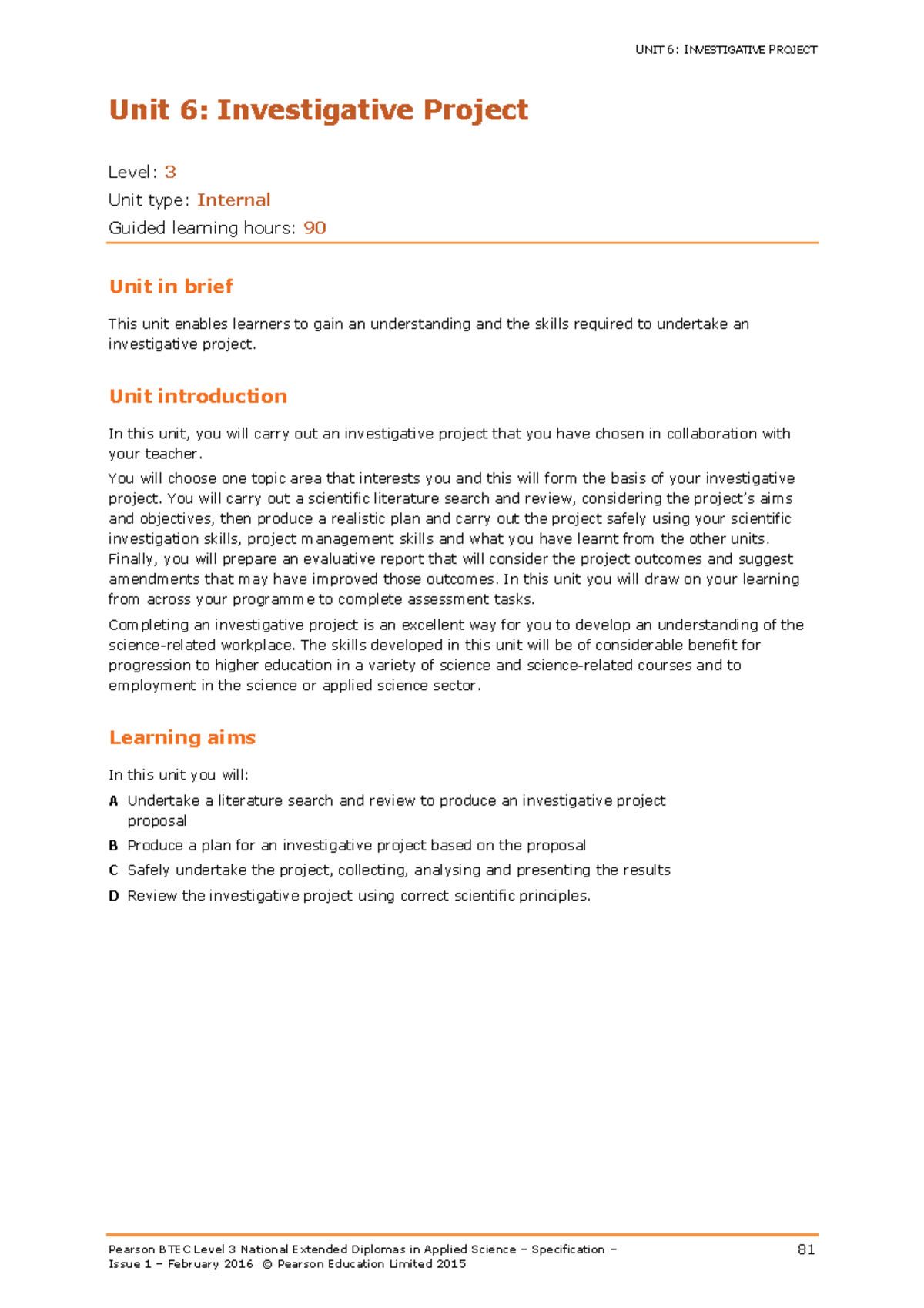 UNIT 6: INVESTIGATIVE PROJECT

Unit 6: Investigative Project

Level: 3
Unit type: Internal
Guided learning hours: 90

Unit in brief

This unit enables learners to gain an understanding and the skills required to undertake an investigative project.

Unit introduction

In this unit, you will carry out an investigative project that you have chosen in collaboration with your teacher.

You will choose one topic area that interests you and this will form the basis of your investigative project. You will carry out a scientific literature search and review, considering the project's aims and objectives, then produce a realistic plan and carry out the project safely using your scientific investigation skills, project management skills and what you have learnt from the other units. Finally, you will prepare an evaluative report that will consider the project outcomes and suggest amendments that may have improved those outcomes. In this unit you will draw on your learning from across your programme to complete assessment tasks.

Completing an investigative project is an excellent way for you to develop an understanding of the science-related workplace. The skills developed in this unit will be of considerable benefit for progression to higher education in a variety of science and science-related courses and to employment in the science or applied science sector.

Learning aims

In this unit you will:

A Undertake a literature search and review to produce an investigative project proposal

B Produce a plan for an investigative project based on the proposal

C Safely undertake the project, collecting, analysing and presenting the results

D Review the investigative project using correct scientific principles.

Pearson BTEC Level 3 National Extended Diplomas in Applied Science – Specification – Issue 1 – February 2016 © Pearson Education Limited 2015

81